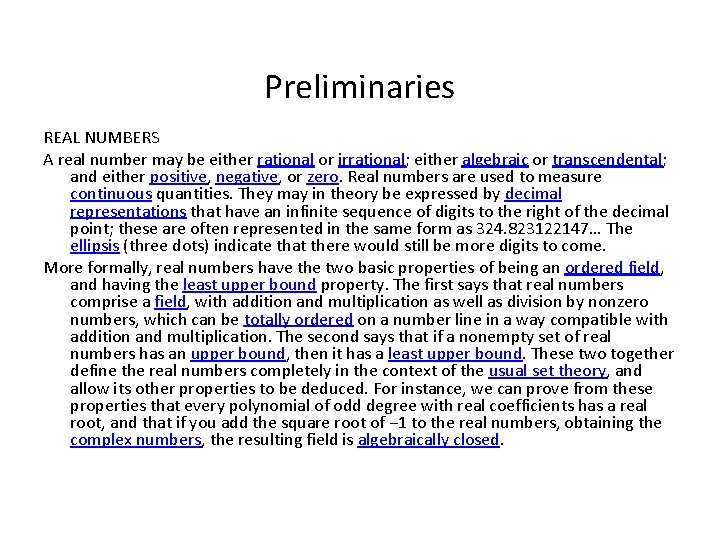 Preliminaries

REAL NUMBERS

A real number may be either rational or irrational; either algebraic or transcendental; and either positive, negative, or zero. Real numbers are used to measure continuous quantities. They may in theory be expressed by decimal representations that have an infinite sequence of digits to the right of the decimal point; these are often represented in the same form as 324.823122147… The ellipsis (three dots) indicate that there would still be more digits to come.

More formally, real numbers have the two basic properties of being an ordered field, and having the least upper bound property. The first says that real numbers comprise a field, with addition and multiplication as well as division by nonzero numbers, which can be totally ordered on a number line in a way compatible with addition and multiplication. The second says that if a nonempty set of real numbers has an upper bound, then it has a least upper bound. These two together define the real numbers completely in the context of the usual set theory, and allow its other properties to be deduced. For instance, we can prove from these properties that every polynomial of odd degree with real coefficients has a real root, and that if you add the square root of −1 to the real numbers, obtaining the complex numbers, the resulting field is algebraically closed.